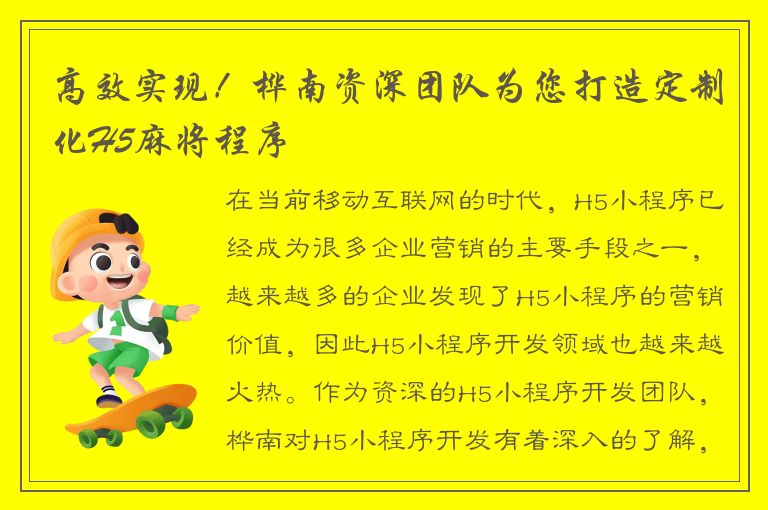 高效实现！桦南资深团队为您打造定制化H5麻将程序

在当前移动互联网的时代，H5小程序已经成为很多企业营销的主要手段之一，越来越多的企业发现了H5小程序的营销价值，因此H5小程序开发领域也越来越火热。作为资深的H5小程序开发团队，桦南对H5小程序开发有着深入的了解，